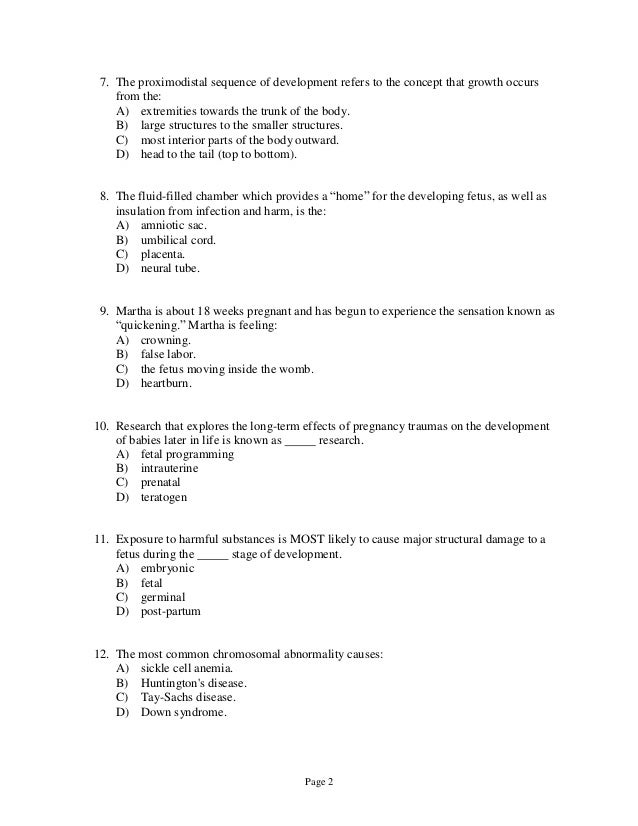 7. The proximodistal sequence of development refers to the concept that growth occurs from the:
A) extremities towards the trunk of the body.
B) large structures to the smaller structures.
C) most interior parts of the body outward.
D) head to the tail (top to bottom).

8. The fluid-filled chamber which provides a "home" for the developing fetus, as well as insulation from infection and harm, is the:
A) amniotic sac.
B) umbilical cord.
C) placenta.
D) neural tube.

9. Martha is about 18 weeks pregnant and has begun to experience the sensation known as "quickening." Martha is feeling:
A) crowning.
B) false labor.
C) the fetus moving inside the womb.
D) heartburn.

10. Research that explores the long-term effects of pregnancy traumas on the development of babies later in life is known as _____ research.
A) fetal programming
B) intrauterine
C) prenatal
D) teratogen

11. Exposure to harmful substances is MOST likely to cause major structural damage to a fetus during the _____ stage of development.
A) embryonic
B) fetal
C) germinal
D) post-partum

12. The most common chromosomal abnormality causes:
A) sickle cell anemia.
B) Huntington's disease.
C) Tay-Sachs disease.
D) Down syndrome.

Page 2